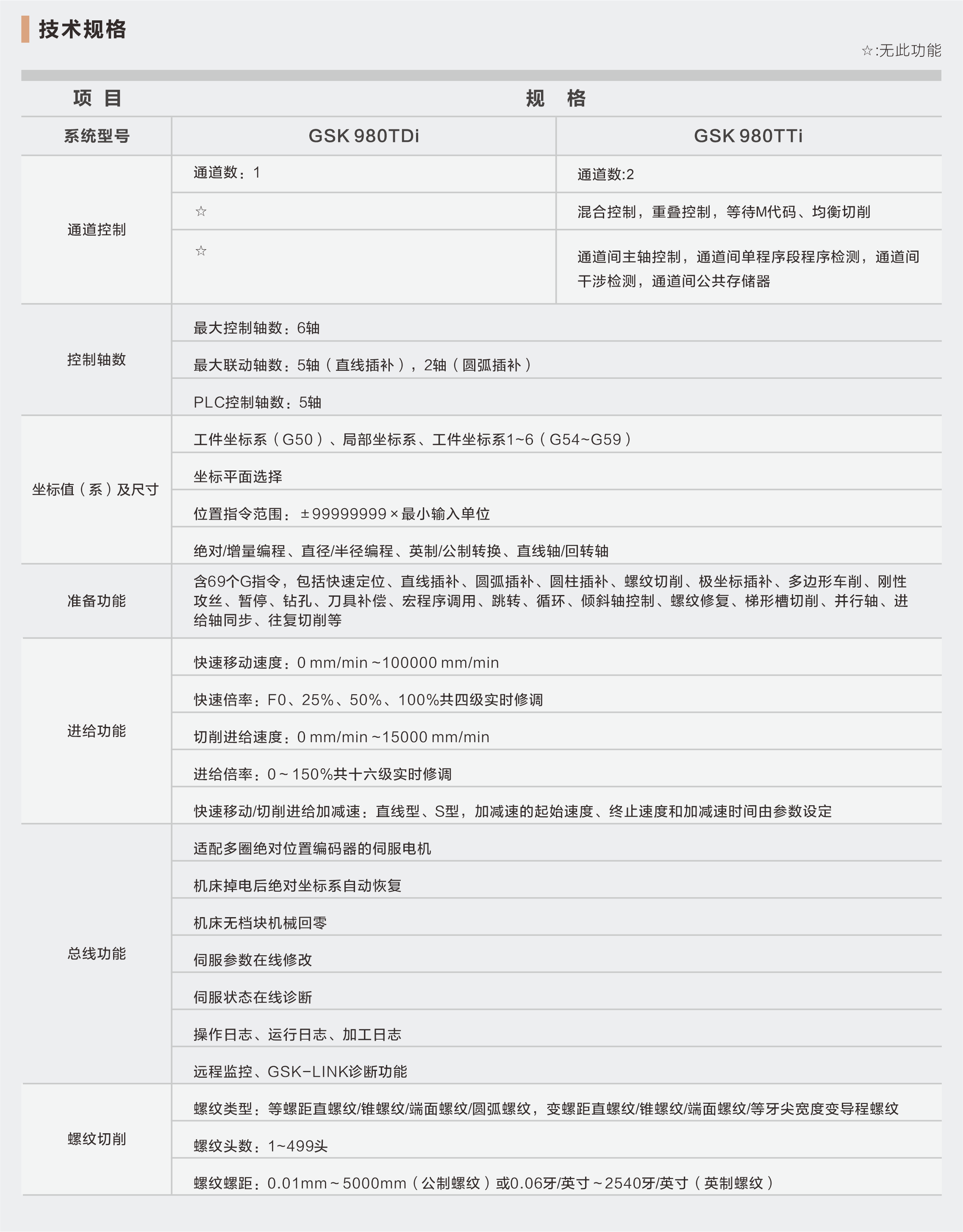 技术规格

☆:无此功能

| 项 目 | 规 格 | |
|---|---|---|
| 系统型号 | GSK 980TDi | GSK 980TTi |
| 通道控制 | 通道数：1 | 通道数:2 |
| | ☆ | 混合控制，重叠控制，等待M代码、均衡切削 |
| | ☆ | 通道间主轴控制，通道间单程序段程序检测，通道间干涉检测，通道间公共存储器 |
| 控制轴数 | 最大控制轴数：6轴 | |
| | 最大联动轴数：5轴（直线插补），2轴（圆弧插补） | |
| | PLC控制轴数：5轴 | |
| 坐标值（系）及尺寸 | 工件坐标系（G50）、局部坐标系、工件坐标系1~6（G54~G59） | |
| | 坐标平面选择 | |
| | 位置指令范围：±99999999×最小输入单位 | |
| | 绝对/增量编程、直径/半径编程、英制/公制转换、直线轴/回转轴 | |
| 准备功能 | 含69个G指令，包括快速定位、直线插补、圆弧插补、圆柱插补、螺纹切削、极坐标插补、多边形车削、刚性攻丝、暂停、钻孔、刀具补偿、宏程序调用、跳转、循环、倾斜轴控制、螺纹修复、梯形槽切削、并行轴、进给轴同步、往复切削等 | |
| 进给功能 | 快速移动速度：0 mm/min ~100000 mm/min | |
| | 快速倍率：F0、25%、50%、100%共四级实时修调 | |
| | 切削进给速度：0 mm/min ~15000 mm/min | |
| | 进给倍率：0 ~ 150%共十六级实时修调 | |
| | 快速移动/切削进给加减速：直线型、S型，加减速的起始速度、终止速度和加减速时间由参数设定 | |
| 总线功能 | 适配多圈绝对位置编码器的伺服电机 | |
| | 机床掉电后绝对坐标系自动恢复 | |
| | 机床无档块机械回零 | |
| | 伺服参数在线修改 | |
| | 伺服状态在线诊断 | |
| | 操作日志、运行日志、加工日志 | |
| | 远程监控、GSK-LINK诊断功能 | |
| 螺纹切削 | 螺纹类型：等螺距直螺纹/锥螺纹/端面螺纹/圆弧螺纹，变螺距直螺纹/锥螺纹/端面螺纹/等牙尖宽度变导程螺纹 | |
| | 螺纹头数：1~499头 | |
| | 螺纹螺距：0.01mm ~ 5000mm（公制螺纹）或0.06牙/英寸 ~ 2540牙/英寸（英制螺纹） | |